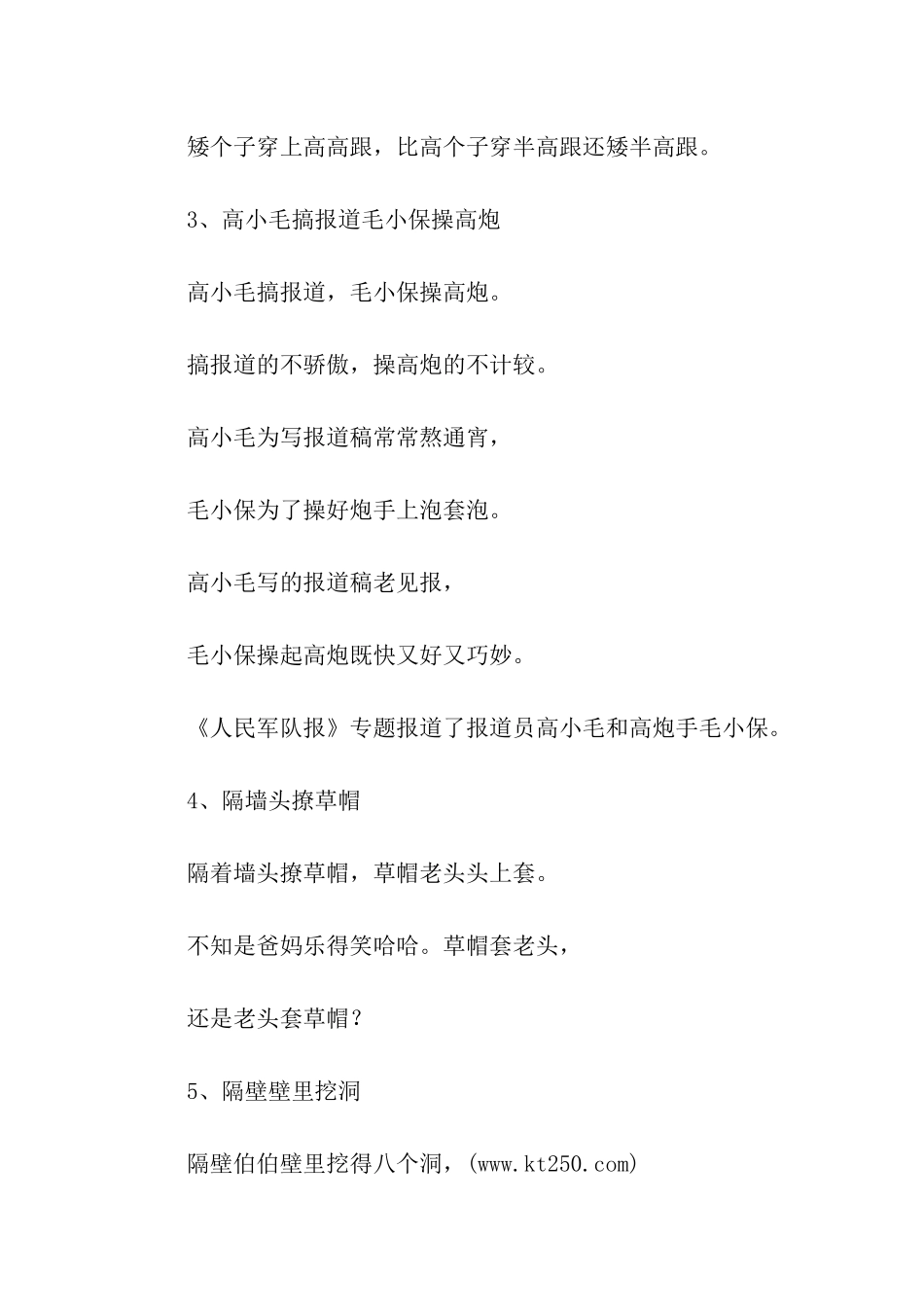 矮个子穿上高高跟，比高个子穿半高跟还矮半高跟。

3、高小毛搞报道毛小保操高炮

高小毛搞报道，毛小保操高炮。

搞报道的不骄傲，操高炮的不计较。

高小毛为写报道稿常常熬通宵，

毛小保为了操好炮手上泡套泡。

高小毛写的报道稿老见报，

毛小保操起高炮既快又好又巧妙。

《人民军队报》专题报道了报道员高小毛和高炮手毛小保。

4、隔墙头撩草帽

隔着墙头撩草帽，草帽老头头上套。

不知是爸妈乐得笑哈哈。草帽套老头，

还是老头套草帽？

5、隔壁壁里挖洞

隔壁伯伯壁里挖得八个洞，(www.kt250.com)